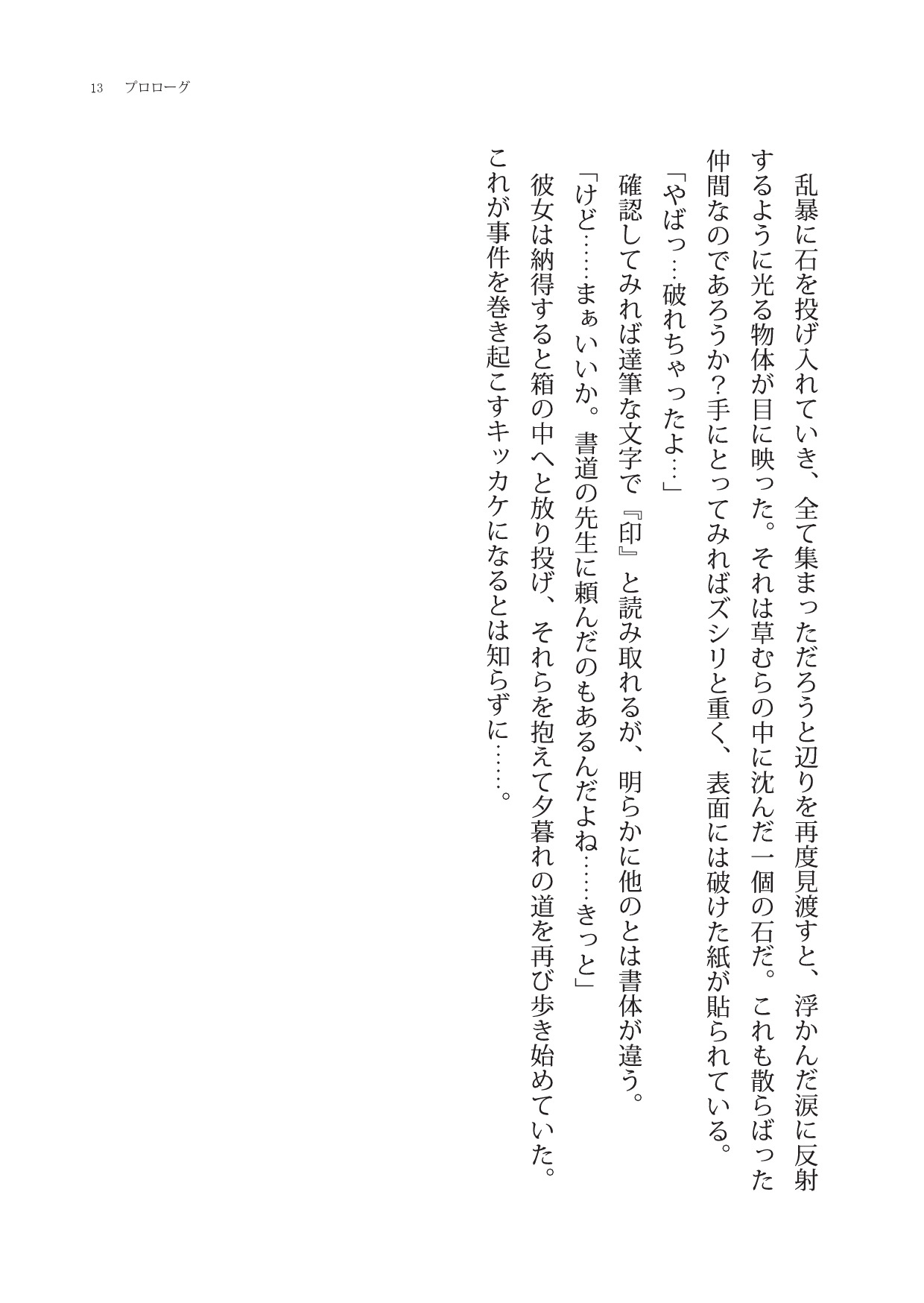 13　プロローグ

乱暴に石を投げ入れていき、全て集まっただろうと辺りを再度見渡すと、浮かんだ涙に反射するように光る物体が目に映った。それは草むらの中に沈んだ一個の石だ。これも散らばった仲間なのであろうか?手にとってみればズシリと重く、表面には破けた紙が貼られている。

「やばっ…破れちゃったよ…」

確認してみれば達筆な文字で『印』と読み取れるが、明らかに他のとは書体が違う。

「けど……まぁいいか。書道の先生に頼んだのもあるんだよね……きっと」

彼女は納得すると箱の中へと放り投げ、それらを抱えて夕暮れの道を再び歩き始めていた。

これが事件を巻き起こすキッカケになるとは知らずに……。